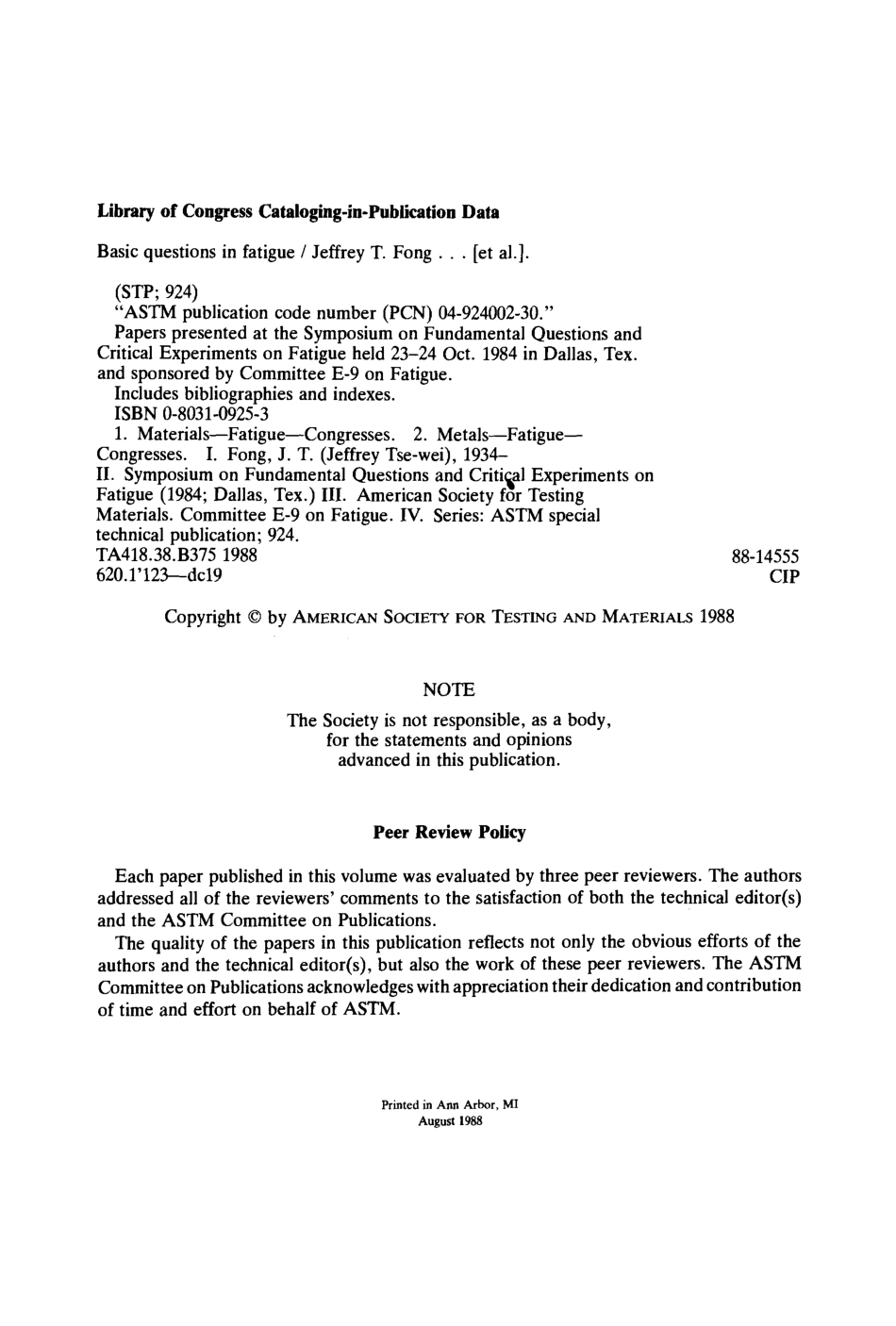 **Library of Congress Cataloging-in-Publication Data**

Basic questions in fatigue / Jeffrey T. Fong . . . [et al.].

(STP; 924)
"ASTM publication code number (PCN) 04-924002-30."
Papers presented at the Symposium on Fundamental Questions and Critical Experiments on Fatigue held 23–24 Oct. 1984 in Dallas, Tex. and sponsored by Committee E-9 on Fatigue.
Includes bibliographies and indexes.
ISBN 0-8031-0925-3
1. Materials—Fatigue—Congresses. 2. Metals—Fatigue—Congresses. I. Fong, J. T. (Jeffrey Tse-wei), 1934–
II. Symposium on Fundamental Questions and Critical Experiments on Fatigue (1984; Dallas, Tex.) III. American Society for Testing Materials. Committee E-9 on Fatigue. IV. Series: ASTM special technical publication; 924.
TA418.38.B375 1988 88-14555
620.1'123—dc19 CIP

Copyright © by AMERICAN SOCIETY FOR TESTING AND MATERIALS 1988

NOTE

The Society is not responsible, as a body, for the statements and opinions advanced in this publication.

**Peer Review Policy**

Each paper published in this volume was evaluated by three peer reviewers. The authors addressed all of the reviewers' comments to the satisfaction of both the technical editor(s) and the ASTM Committee on Publications.

The quality of the papers in this publication reflects not only the obvious efforts of the authors and the technical editor(s), but also the work of these peer reviewers. The ASTM Committee on Publications acknowledges with appreciation their dedication and contribution of time and effort on behalf of ASTM.

Printed in Ann Arbor, MI
August 1988